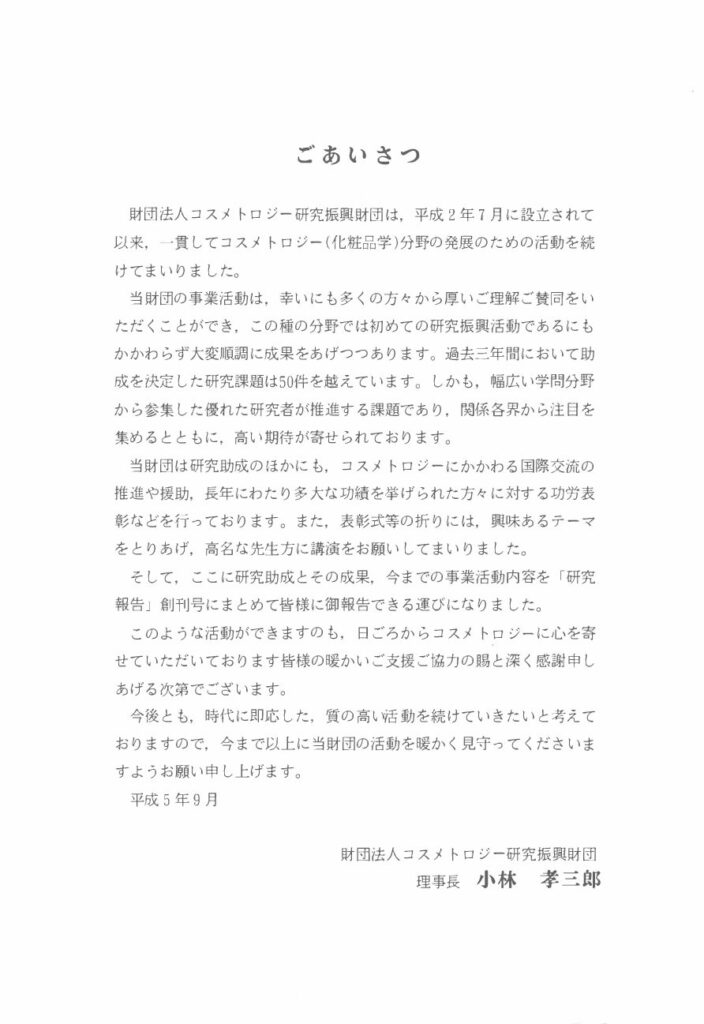 ごあいさつ

財団法人コスメトロジー研究振興財団は，平成２年７月に設立されて以来，一貫してコスメトロジー(化粧品学)分野の発展のための活動を続けてまいりました。

当財団の事業活動は，幸いにも多くの方々から厚いご理解ご賛同をいただくことができ，この種の分野では初めての研究振興活動であるにもかかわらず大変順調に成果をあげつつあります。過去三年間において助成を決定した研究課題は50件を越えています。しかも，幅広い学問分野から参集した優れた研究者が推進する課題であり，関係各界から注目を集めるとともに，高い期待が寄せられております。

当財団は研究助成のほかにも，コスメトロジーにかかわる国際交流の推進や援助，長年にわたり多大な功績を挙げられた方々に対する功労表彰などを行っております。また，表彰式等の折りには，興味あるテーマをとりあげ，高名な先生方に講演をお願いしてまいりました。

そして，ここに研究助成とその成果，今までの事業活動内容を「研究報告」創刊号にまとめて皆様に御報告できる運びになりました。

このような活動ができますのも，日ごろからコスメトロジーに心を寄せていただいております皆様の暖かいご支援ご協力の賜と深く感謝申しあげる次第でございます。

今後とも，時代に即応した，質の高い活動を続けていきたいと考えておりますので，今まで以上に当財団の活動を暖かく見守ってくださいますようお願い申し上げます。

平成５年９月

財団法人コスメトロジー研究振興財団
理事長　小林　孝三郎